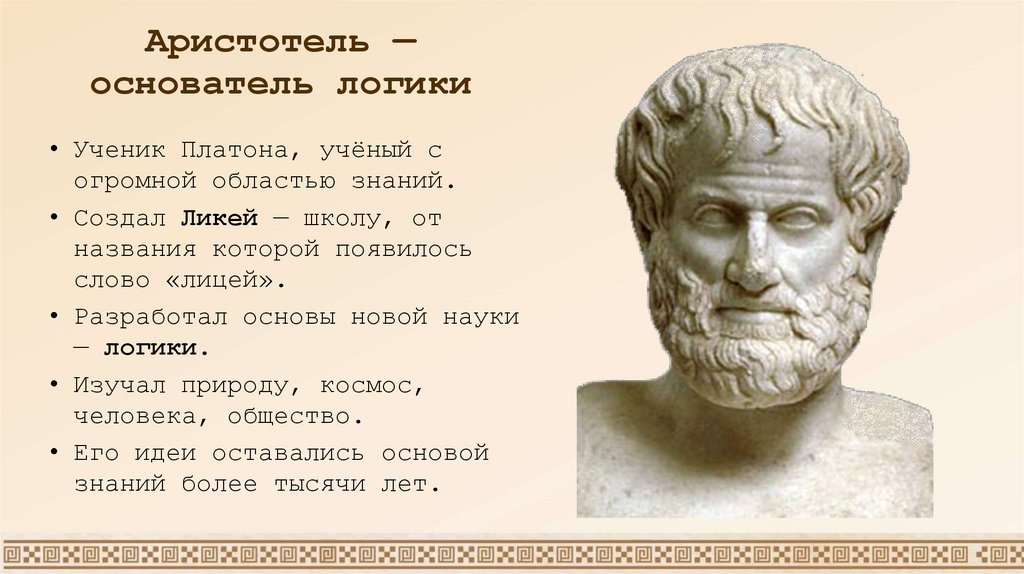 Аристотель —
основатель логики

• Ученик Платона, учёный с огромной областью знаний.
• Создал Ликей — школу, от названия которой появилось слово «лицей».
• Разработал основы новой науки — логики.
• Изучал природу, космос, человека, общество.
• Его идеи оставались основой знаний более тысячи лет.